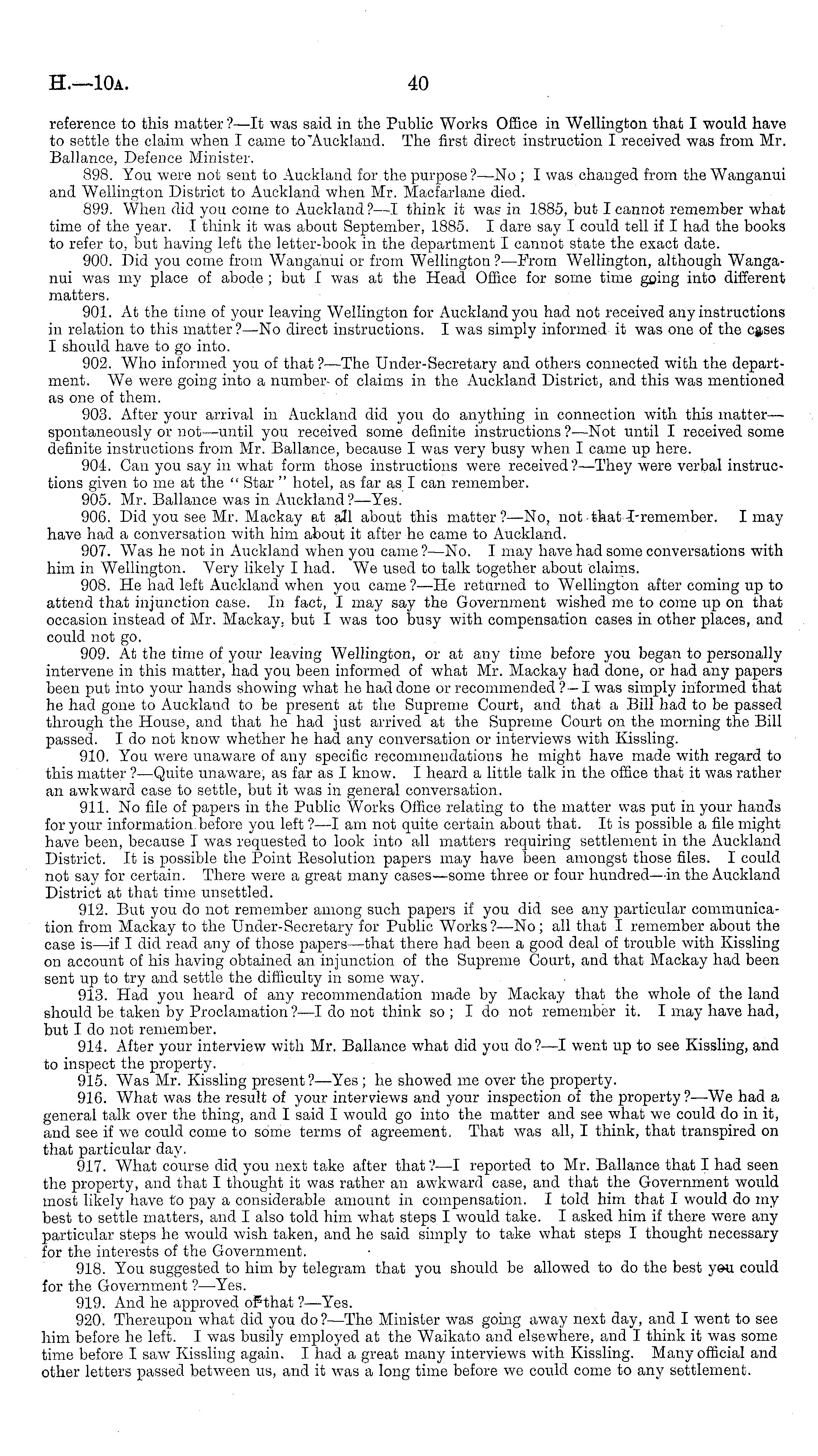 H.—10A. 40

reference to this matter?—It was said in the Public Works Office in Wellington that I would have to settle the claim when I came to Auckland. The first direct instruction I received was from Mr. Ballance, Defence Minister.

898. You were not sent to Auckland for the purpose?—No; I was changed from the Wanganui and Wellington District to Auckland when Mr. Macfarlane died.

899. When did you come to Auckland?—I think it was in 1885, but I cannot remember what time of the year. I think it was about September, 1885. I dare say I could tell if I had the books to refer to, but having left the letter-book in the department I cannot state the exact date.

900. Did you come from Wanganui or from Wellington?—From Wellington, although Wanganui was my place of abode; but I was at the Head Office for some time going into different matters.

901. At the time of your leaving Wellington for Auckland you had not received any instructions in relation to this matter?—No direct instructions. I was simply informed it was one of the cases I should have to go into.

902. Who informed you of that?—The Under-Secretary and others connected with the department. We were going into a number of claims in the Auckland District, and this was mentioned as one of them.

903. After your arrival in Auckland did you do anything in connection with this matter—spontaneously or not—until you received some definite instructions?—Not until I received some definite instructions from Mr. Ballance, because I was very busy when I came up here.

904. Can you say in what form those instructions were received?—They were verbal instructions given to me at the "Star" hotel, as far as I can remember.

905. Mr. Ballance was in Auckland?—Yes.

906. Did you see Mr. Mackay at all about this matter?—No, not that I remember. I may have had a conversation with him about it after he came to Auckland.

907. Was he not in Auckland when you came?—No. I may have had some conversations with him in Wellington. Very likely I had. We used to talk together about claims.

908. He had left Auckland when you came?—He returned to Wellington after coming up to attend that injunction case. In fact, I may say the Government wished me to come up on that occasion instead of Mr. Mackay, but I was too busy with compensation cases in other places, and could not go.

909. At the time of your leaving Wellington, or at any time before you began to personally intervene in this matter, had you been informed of what Mr. Mackay had done, or had any papers been put into your hands showing what he had done or recommended?—I was simply informed that he had gone to Auckland to be present at the Supreme Court, and that a Bill had to be passed through the House, and that he had just arrived at the Supreme Court on the morning the Bill passed. I do not know whether he had any conversation or interviews with Kissling.

910. You were unaware of any specific recommendations he might have made with regard to this matter?—Quite unaware, as far as I know. I heard a little talk in the office that it was rather an awkward case to settle, but it was in general conversation.

911. No file of papers in the Public Works Office relating to the matter was put in your hands for your information before you left?—I am not quite certain about that. It is possible a file might have been, because I was requested to look into all matters requiring settlement in the Auckland District. It is possible the Point Resolution papers may have been amongst those files. I could not say for certain. There were a great many cases—some three or four hundred—in the Auckland District at that time unsettled.

912. But you do not remember among such papers if you did see any particular communication from Mackay to the Under-Secretary for Public Works?—No; all that I remember about the case is—if I did read any of those papers—that there had been a good deal of trouble with Kissling on account of his having obtained an injunction of the Supreme Court, and that Mackay had been sent up to try and settle the difficulty in some way.

913. Had you heard of any recommendation made by Mackay that the whole of the land should be taken by Proclamation?—I do not think so; I do not remember it. I may have had, but I do not remember.

914. After your interview with Mr. Ballance what did you do?—I went up to see Kissling, and to inspect the property.

915. Was Mr. Kissling present?—Yes; he showed me over the property.

916. What was the result of your interviews and your inspection of the property?—We had a general talk over the thing, and I said I would go into the matter and see what we could do in it, and see if we could come to some terms of agreement. That was all, I think, that transpired on that particular day.

917. What course did you next take after that?—I reported to Mr. Ballance that I had seen the property, and that I thought it was rather an awkward case, and that the Government would most likely have to pay a considerable amount in compensation. I told him that I would do my best to settle matters, and I also told him what steps I would take. I asked him if there were any particular steps he would wish taken, and he said simply to take what steps I thought necessary for the interests of the Government.

918. You suggested to him by telegram that you should be allowed to do the best you could for the Government?—Yes.

919. And he approved of that?—Yes.

920. Thereupon what did you do?—The Minister was going away next day, and I went to see him before he left. I was busily employed at the Waikato and elsewhere, and I think it was some time before I saw Kissling again. I had a great many interviews with Kissling. Many official and other letters passed between us, and it was a long time before we could come to any settlement.